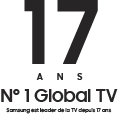 17

ANS

N° 1 Global TV

Samsung est leader de la TV depuis 17 ans